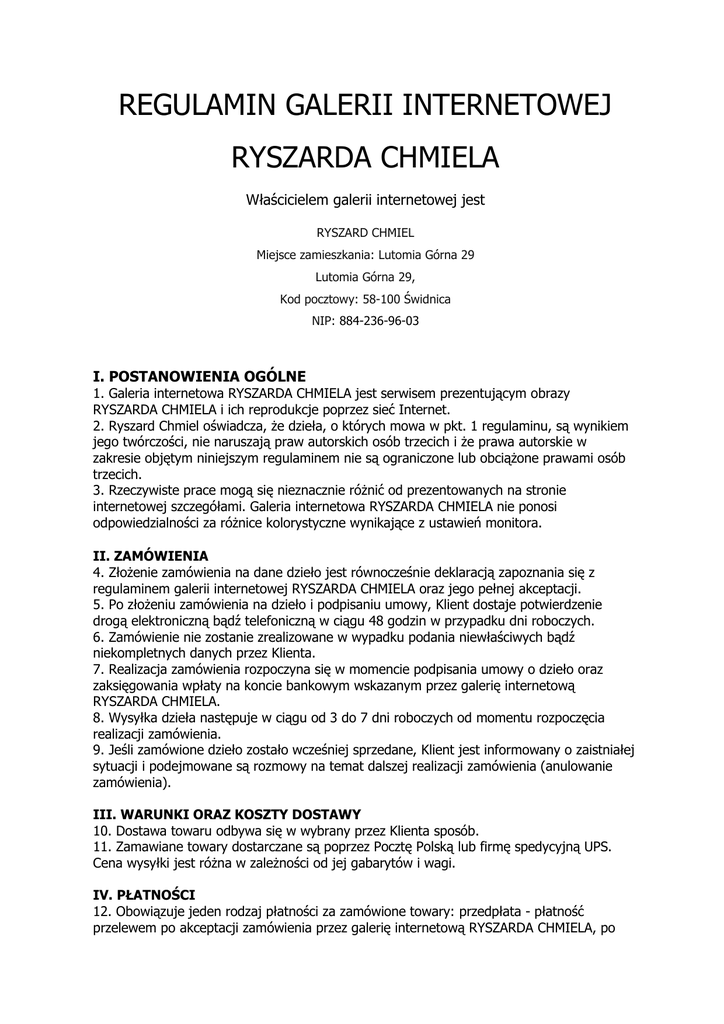 REGULAMIN GALERII INTERNETOWEJ

RYSZARDA CHMIELA

Właścicielem galerii internetowej jest

RYSZARD CHMIEL

Miejsce zamieszkania: Lutomia Górna 29

Lutomia Górna 29,

Kod pocztowy: 58-100 Świdnica

NIP: 884-236-96-03

I. POSTANOWIENIA OGÓLNE
1. Galeria internetowa RYSZARDA CHMIELA jest serwisem prezentującym obrazy RYSZARDA CHMIELA i ich reprodukcje poprzez sieć Internet.
2. Ryszard Chmiel oświadcza, że dzieła, o których mowa w pkt. 1 regulaminu, są wynikiem jego twórczości, nie naruszają praw autorskich osób trzecich i że prawa autorskie w zakresie objętym niniejszym regulaminem nie są ograniczone lub obciążone prawami osób trzecich.
3. Rzeczywiste prace mogą się nieznacznie różnić od prezentowanych na stronie internetowej szczegółami. Galeria internetowa RYSZARDA CHMIELA nie ponosi odpowiedzialności za różnice kolorystyczne wynikające z ustawień monitora.

II. ZAMÓWIENIA
4. Złożenie zamówienia na dane dzieło jest równocześnie deklaracją zapoznania się z regulaminem galerii internetowej RYSZARDA CHMIELA oraz jego pełnej akceptacji.
5. Po złożeniu zamówienia na dzieło i podpisaniu umowy, Klient dostaje potwierdzenie drogą elektroniczną bądź telefoniczną w ciągu 48 godzin w przypadku dni roboczych.
6. Zamówienie nie zostanie zrealizowane w wypadku podania niewłaściwych bądź niekompletnych danych przez Klienta.
7. Realizacja zamówienia rozpoczyna się w momencie podpisania umowy o dzieło oraz zaksięgowania wpłaty na koncie bankowym wskazanym przez galerię internetową RYSZARDA CHMIELA.
8. Wysyłka dzieła następuje w ciągu od 3 do 7 dni roboczych od momentu rozpoczęcia realizacji zamówienia.
9. Jeśli zamówione dzieło zostało wcześniej sprzedane, Klient jest informowany o zaistniałej sytuacji i podejmowane są rozmowy na temat dalszej realizacji zamówienia (anulowanie zamówienia).

III. WARUNKI ORAZ KOSZTY DOSTAWY
10. Dostawa towaru odbywa się w wybrany przez Klienta sposób.
11. Zamawiane towary dostarczane są poprzez Pocztę Polską lub firmę spedycyjną UPS. Cena wysyłki jest różna w zależności od jej gabarytów i wagi.

IV. PŁATNOŚCI
12. Obowiązuje jeden rodzaj płatności za zamówione towary: przedpłata - płatność przelewem po akceptacji zamówienia przez galerię internetową RYSZARDA CHMIELA, po